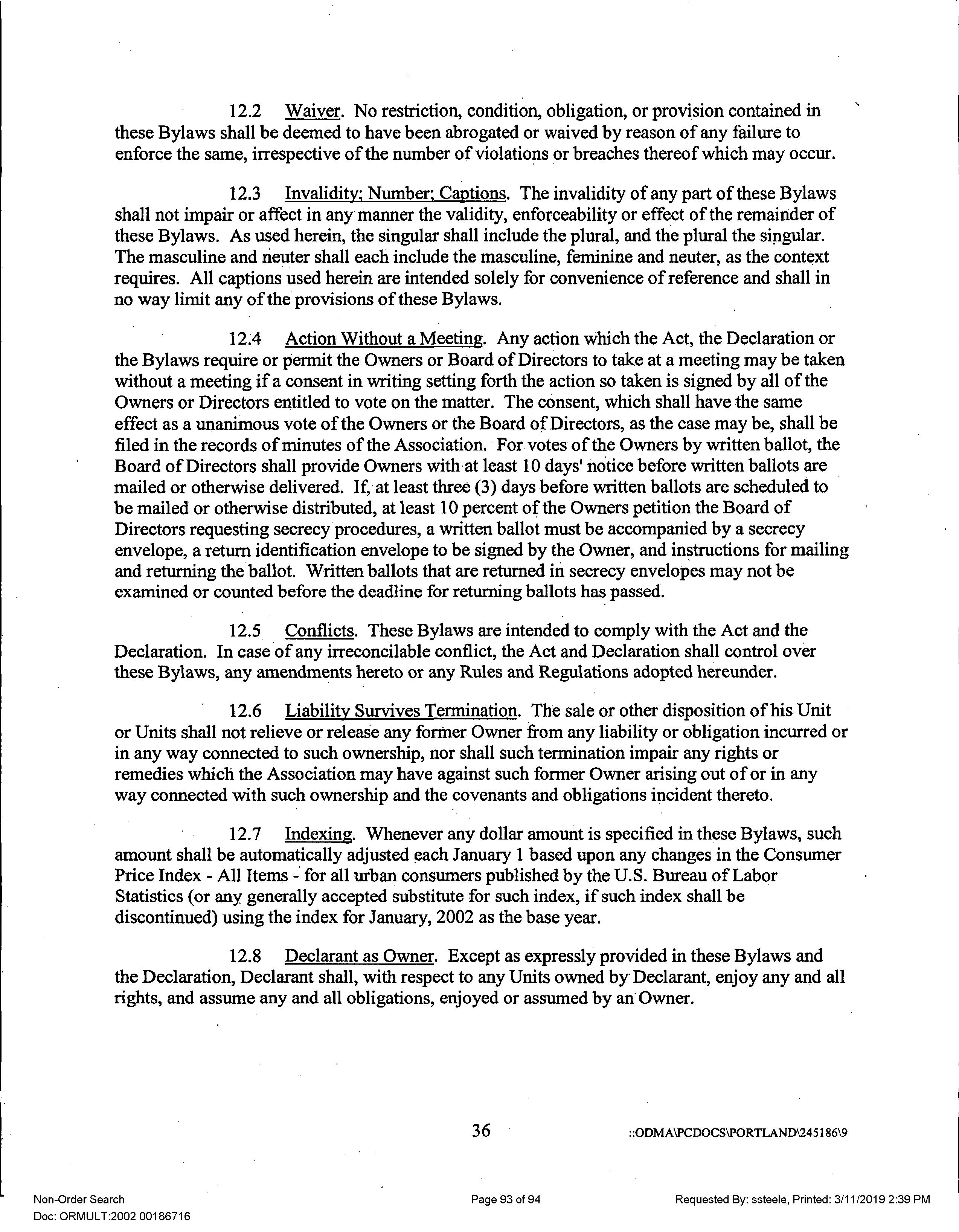 12.2 Waiver. No restriction, condition, obligation, or provision contained in these Bylaws shall be deemed to have been abrogated or waived by reason of any failure to enforce the same, irrespective of the number of violations or breaches thereof which may occur.

12.3 Invalidity; Number; Captions. The invalidity of any part of these Bylaws shall not impair or affect in any manner the validity, enforceability or effect of the remainder of these Bylaws. As used herein, the singular shall include the plural, and the plural the singular. The masculine and neuter shall each include the masculine, feminine and neuter, as the context requires. All captions used herein are intended solely for convenience of reference and shall in no way limit any of the provisions of these Bylaws.

12.4 Action Without a Meeting. Any action which the Act, the Declaration or the Bylaws require or permit the Owners or Board of Directors to take at a meeting may be taken without a meeting if a consent in writing setting forth the action so taken is signed by all of the Owners or Directors entitled to vote on the matter. The consent, which shall have the same effect as a unanimous vote of the Owners or the Board of Directors, as the case may be, shall be filed in the records of minutes of the Association. For votes of the Owners by written ballot, the Board of Directors shall provide Owners with at least 10 days' notice before written ballots are mailed or otherwise delivered. If, at least three (3) days before written ballots are scheduled to be mailed or otherwise distributed, at least 10 percent of the Owners petition the Board of Directors requesting secrecy procedures, a written ballot must be accompanied by a secrecy envelope, a return identification envelope to be signed by the Owner, and instructions for mailing and returning the ballot. Written ballots that are returned in secrecy envelopes may not be examined or counted before the deadline for returning ballots has passed.

12.5 Conflicts. These Bylaws are intended to comply with the Act and the Declaration. In case of any irreconcilable conflict, the Act and Declaration shall control over these Bylaws, any amendments hereto or any Rules and Regulations adopted hereunder.

12.6 Liability Survives Termination. The sale or other disposition of his Unit or Units shall not relieve or release any former Owner from any liability or obligation incurred or in any way connected to such ownership, nor shall such termination impair any rights or remedies which the Association may have against such former Owner arising out of or in any way connected with such ownership and the covenants and obligations incident thereto.

12.7 Indexing. Whenever any dollar amount is specified in these Bylaws, such amount shall be automatically adjusted each January 1 based upon any changes in the Consumer Price Index - All Items - for all urban consumers published by the U.S. Bureau of Labor Statistics (or any generally accepted substitute for such index, if such index shall be discontinued) using the index for January, 2002 as the base year.

12.8 Declarant as Owner. Except as expressly provided in these Bylaws and the Declaration, Declarant shall, with respect to any Units owned by Declarant, enjoy any and all rights, and assume any and all obligations, enjoyed or assumed by an Owner.

36 ::ODMA\PCDOCS\PORTLAND\245186\9

Non-Order Search
Doc: ORMULT:2002 00186716
Page 93 of 94
Requested By: ssteele, Printed: 3/11/2019 2:39 PM